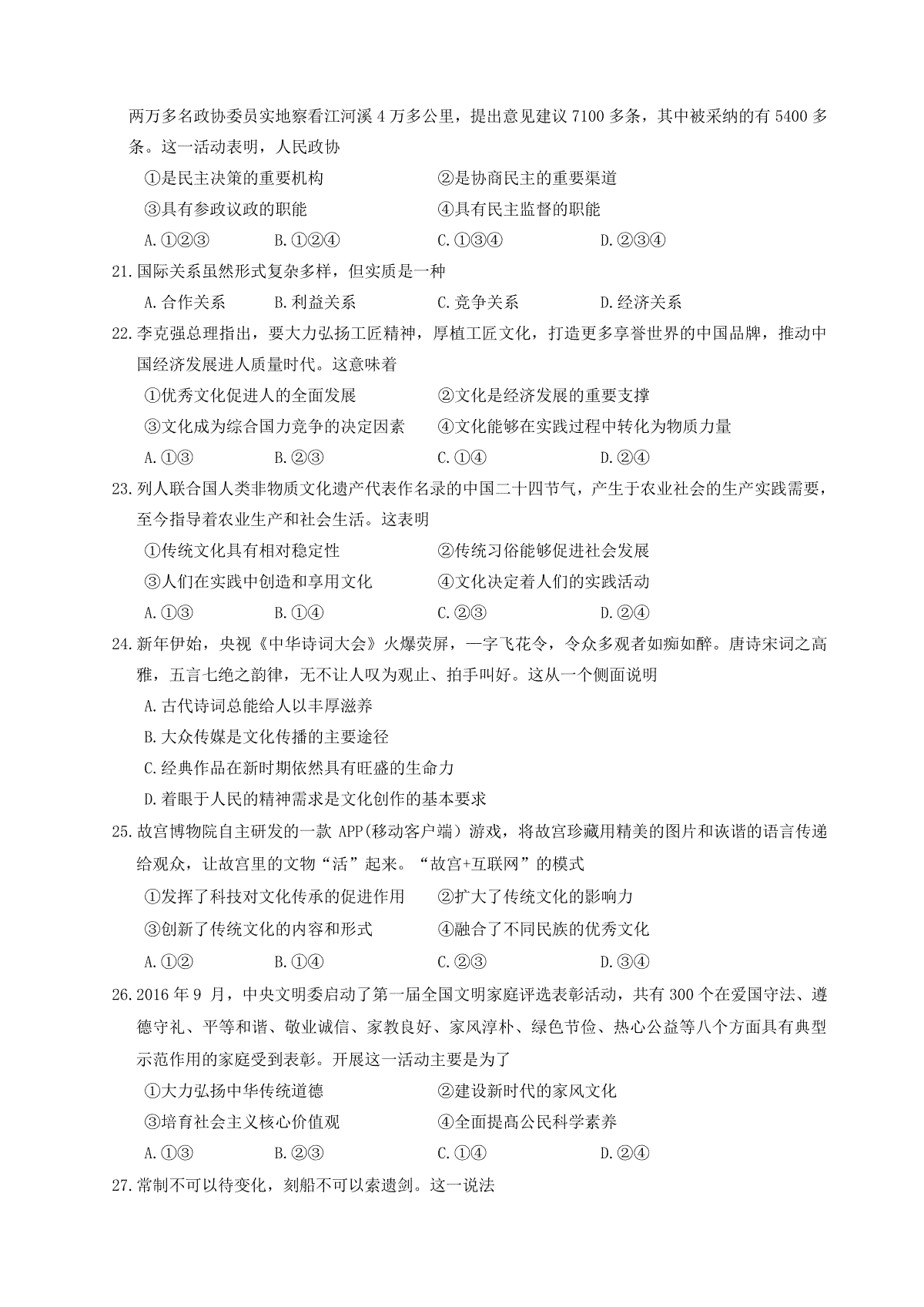 两万多名政协委员实地察看江河溪 4 万多公里，提出意见建议 7100 多条，其中被采纳的有 5400 多条。这一活动表明，人民政协

①是民主决策的重要机构　②是协商民主的重要渠道

③具有参政议政的职能　④具有民主监督的职能

A.①②③　B.①②④　C.①③④　D.②③④

21.国际关系虽然形式复杂多样，但实质是一种

A.合作关系　B.利益关系　C.竞争关系　D.经济关系

22.李克强总理指出，要大力弘扬工匠精神，厚植工匠文化，打造更多享誉世界的中国品牌，推动中国经济发展进人质量时代。这意味着

①优秀文化促进人的全面发展　②文化是经济发展的重要支撑

③文化成为综合国力竞争的决定因素　④文化能够在实践过程中转化为物质力量

A.①③　B.②③　C.①④　D.②④

23.列人联合国人类非物质文化遗产代表作名录的中国二十四节气，产生于农业社会的生产实践需要，至今指导着农业生产和社会生活。这表明

①传统文化具有相对稳定性　②传统习俗能够促进社会发展

③人们在实践中创造和享用文化　④文化决定着人们的实践活动

A.①③　B.①④　C.②③　D.②④

24.新年伊始，央视《中华诗词大会》火爆荧屏，一字飞花令，令众多观者如痴如醉。唐诗宋词之高雅，五言七绝之韵律，无不让人叹为观止、拍手叫好。这从一个侧面说明

A.古代诗词总能给人以丰厚滋养

B.大众传媒是文化传播的主要途径

C.经典作品在新时期依然具有旺盛的生命力

D.着眼于人民的精神需求是文化创作的基本要求

25.故宫博物院自主研发的一款 APP(移动客户端）游戏，将故宫珍藏用精美的图片和诙谐的语言传递给观众，让故宫里的文物“活”起来。“故宫+互联网”的模式

①发挥了科技对文化传承的促进作用　②扩大了传统文化的影响力

③创新了传统文化的内容和形式　④融合了不同民族的优秀文化

A.①②　B.①④　C.②③　D.③④

26.2016 年 9 月，中央文明委启动了第一届全国文明家庭评选表彰活动，共有 300 个在爱国守法、遵德守礼、平等和谐、敬业诚信、家教良好、家风淳朴、绿色节俭、热心公益等八个方面具有典型示范作用的家庭受到表彰。开展这一活动主要是为了

①大力弘扬中华传统道德　②建设新时代的家风文化

③培育社会主义核心价值观　④全面提高公民科学素养

A.①③　B.②③　C.①④　D.②④

27.常制不可以待变化，刻船不可以索遗剑。这一说法